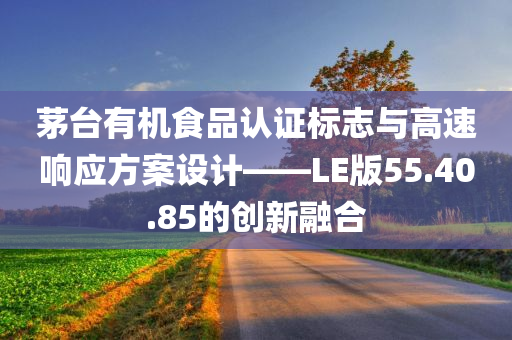 茅台有机食品认证标志与高速响应方案设计——LE版55.40.85的创新融合